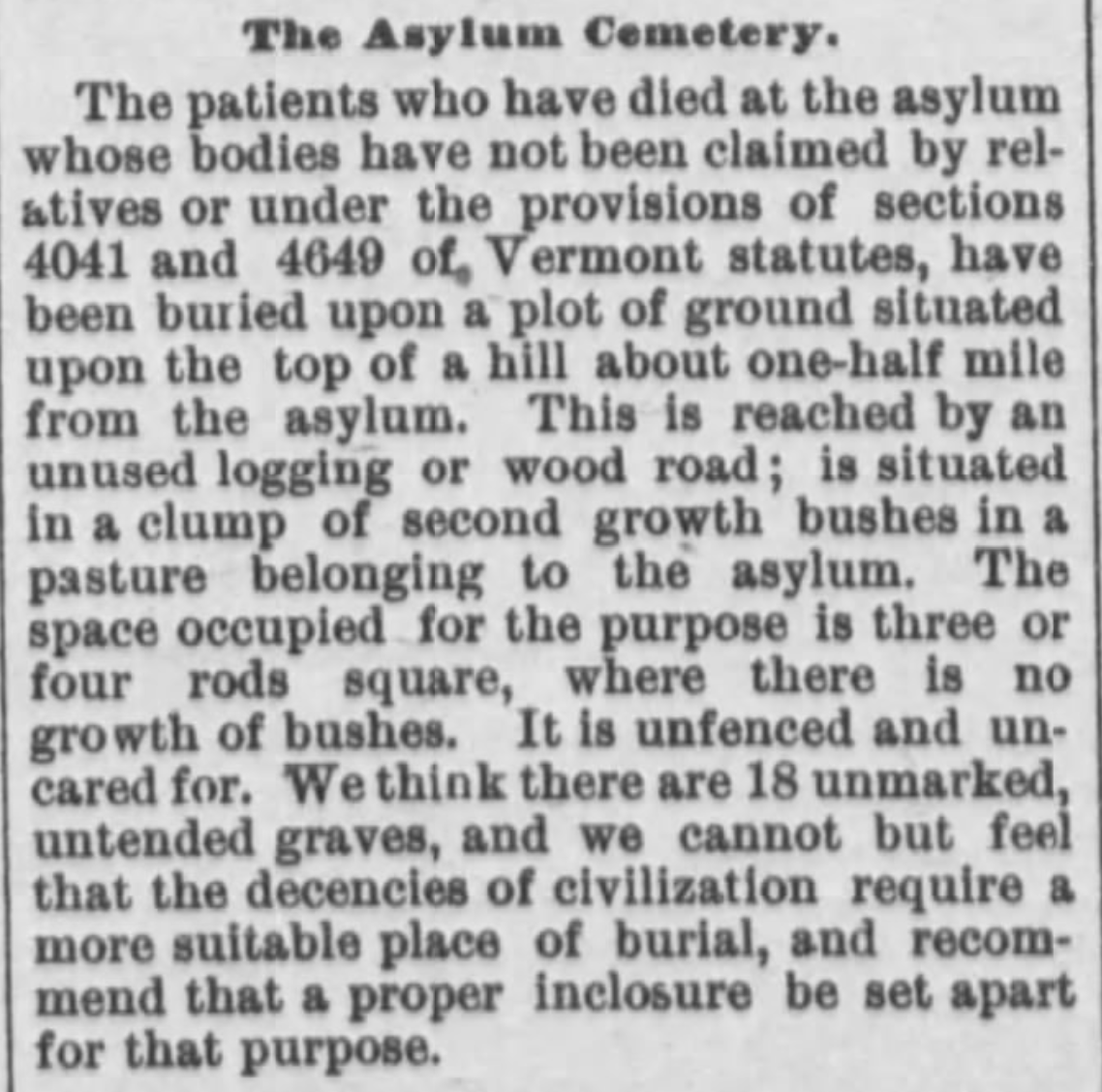 The Asylum Cemetery.

The patients who have died at the asylum whose bodies have not been claimed by relatives or under the provisions of sections 4041 and 4649 of Vermont statutes, have been buried upon a plot of ground situated upon the top of a hill about one-half mile from the asylum. This is reached by an unused logging or wood road; is situated in a clump of second growth bushes in a pasture belonging to the asylum. The space occupied for the purpose is three or four rods square, where there is no growth of bushes. It is unfenced and uncared for. We think there are 18 unmarked, untended graves, and we cannot but feel that the decencies of civilization require a more suitable place of burial, and recommend that a proper inclosure be set apart for that purpose.